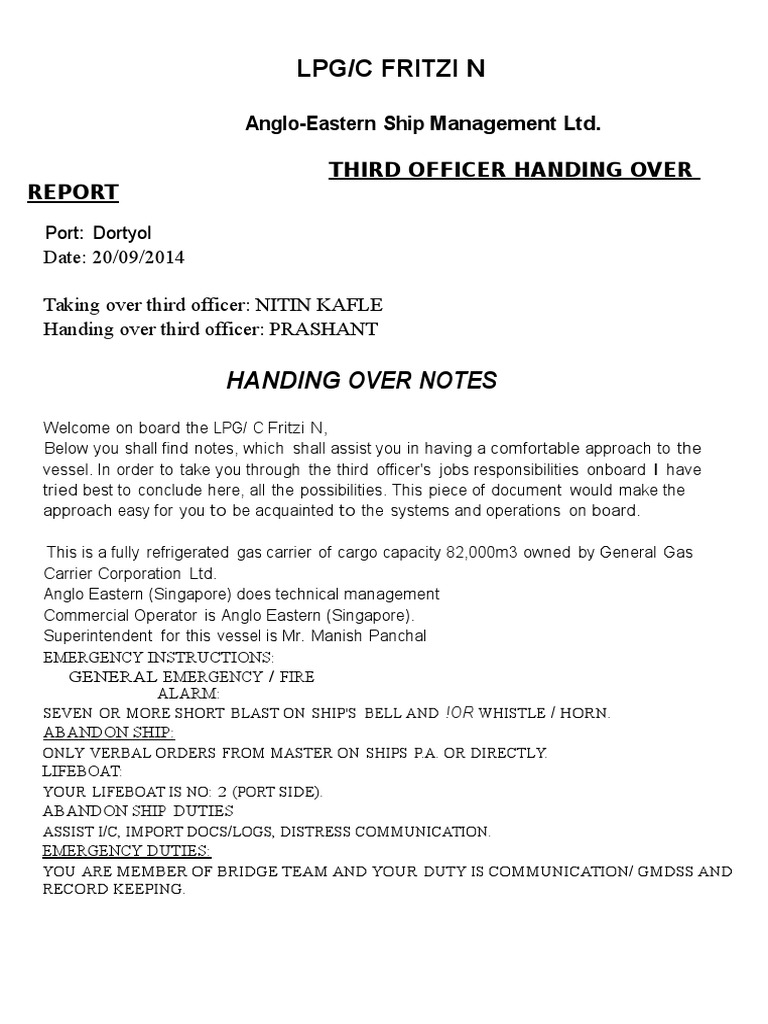 LPG/C FRITZI N

Anglo-Eastern Ship Management Ltd.

THIRD OFFICER HANDING OVER REPORT

Port: Dortyol
Date: 20/09/2014

Taking over third officer: NITIN KAFLE
Handing over third officer: PRASHANT

HANDING OVER NOTES

Welcome on board the LPG/ C Fritzi N,
Below you shall find notes, which shall assist you in having a comfortable approach to the vessel. In order to take you through the third officer's jobs responsibilities onboard I have tried best to conclude here, all the possibilities. This piece of document would make the approach easy for you to be acquainted to the systems and operations on board.

This is a fully refrigerated gas carrier of cargo capacity 82,000m3 owned by General Gas Carrier Corporation Ltd.
Anglo Eastern (Singapore) does technical management
Commercial Operator is Anglo Eastern (Singapore).
Superintendent for this vessel is Mr. Manish Panchal
EMERGENCY INSTRUCTIONS:
GENERAL EMERGENCY / FIRE
ALARM:
SEVEN OR MORE SHORT BLAST ON SHIP'S BELL AND !OR WHISTLE / HORN.
ABANDON SHIP:
ONLY VERBAL ORDERS FROM MASTER ON SHIPS P.A. OR DIRECTLY.
LIFEBOAT:
YOUR LIFEBOAT IS NO: 2 (PORT SIDE).
ABANDON SHIP DUTIES
ASSIST I/C, IMPORT DOCS/LOGS, DISTRESS COMMUNICATION.
EMERGENCY DUTIES:
YOU ARE MEMBER OF BRIDGE TEAM AND YOUR DUTY IS COMMUNICATION/ GMDSS AND RECORD KEEPING.